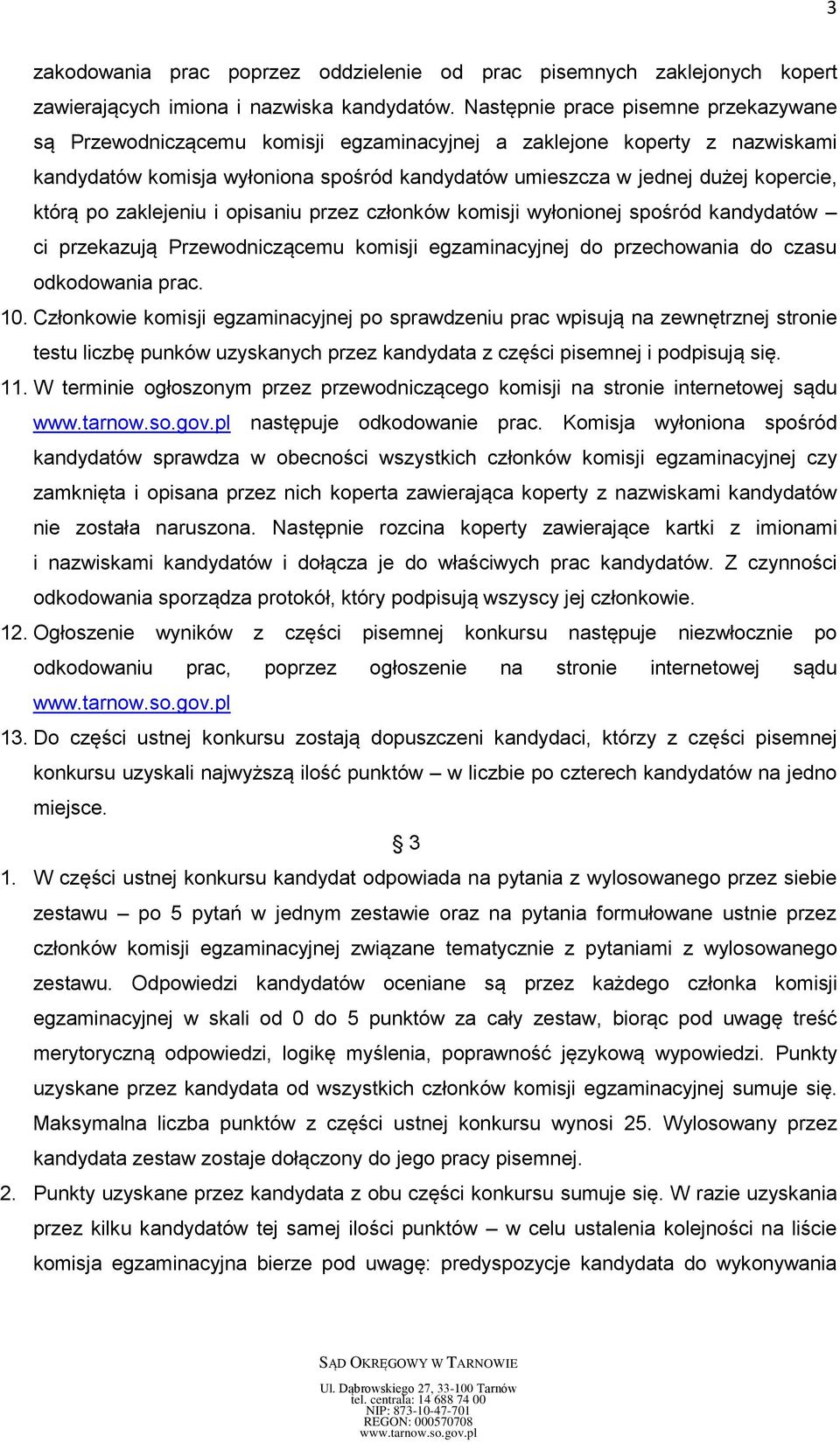 3

zakodowania prac poprzez oddzielenie od prac pisemnych zaklejonych kopert zawierających imiona i nazwiska kandydatów. Następnie prace pisemne przekazywane są Przewodniczącemu komisji egzaminacyjnej a zaklejone koperty z nazwiskami kandydatów komisja wyłoniona spośród kandydatów umieszcza w jednej dużej kopercie, którą po zaklejeniu i opisaniu przez członków komisji wyłonionej spośród kandydatów – ci przekazują Przewodniczącemu komisji egzaminacyjnej do przechowania do czasu odkodowania prac.

10. Członkowie komisji egzaminacyjnej po sprawdzeniu prac wpisują na zewnętrznej stronie testu liczbę punków uzyskanych przez kandydata z części pisemnej i podpisują się.

11. W terminie ogłoszonym przez przewodniczącego komisji na stronie internetowej sądu www.tarnow.so.gov.pl następuje odkodowanie prac. Komisja wyłoniona spośród kandydatów sprawdza w obecności wszystkich członków komisji egzaminacyjnej czy zamknięta i opisana przez nich koperta zawierająca koperty z nazwiskami kandydatów nie została naruszona. Następnie rozcina koperty zawierające kartki z imionami i nazwiskami kandydatów i dołącza je do właściwych prac kandydatów. Z czynności odkodowania sporządza protokół, który podpisują wszyscy jej członkowie.

12. Ogłoszenie wyników z części pisemnej konkursu następuje niezwłocznie po odkodowaniu prac, poprzez ogłoszenie na stronie internetowej sądu www.tarnow.so.gov.pl

13. Do części ustnej konkursu zostają dopuszczeni kandydaci, którzy z części pisemnej konkursu uzyskali najwyższą ilość punktów – w liczbie po czterech kandydatów na jedno miejsce.

§ 3

1. W części ustnej konkursu kandydat odpowiada na pytania z wylosowanego przez siebie zestawu – po 5 pytań w jednym zestawie oraz na pytania formułowane ustnie przez członków komisji egzaminacyjnej związane tematycznie z pytaniami z wylosowanego zestawu. Odpowiedzi kandydatów oceniane są przez każdego członka komisji egzaminacyjnej w skali od 0 do 5 punktów za cały zestaw, biorąc pod uwagę treść merytoryczną odpowiedzi, logikę myślenia, poprawność językową wypowiedzi. Punkty uzyskane przez kandydata od wszystkich członków komisji egzaminacyjnej sumuje się. Maksymalna liczba punktów z części ustnej konkursu wynosi 25. Wylosowany przez kandydata zestaw zostaje dołączony do jego pracy pisemnej.

2. Punkty uzyskane przez kandydata z obu części konkursu sumuje się. W razie uzyskania przez kilku kandydatów tej samej ilości punktów – w celu ustalenia kolejności na liście komisja egzaminacyjna bierze pod uwagę: predyspozycje kandydata do wykonywania

SĄD OKRĘGOWY W TARNOWIE
Ul. Dąbrowskiego 27, 33-100 Tarnów
tel. centrala: 14 688 74 00
NIP: 873-10-47-701
REGON: 000570708
www.tarnow.so.gov.pl